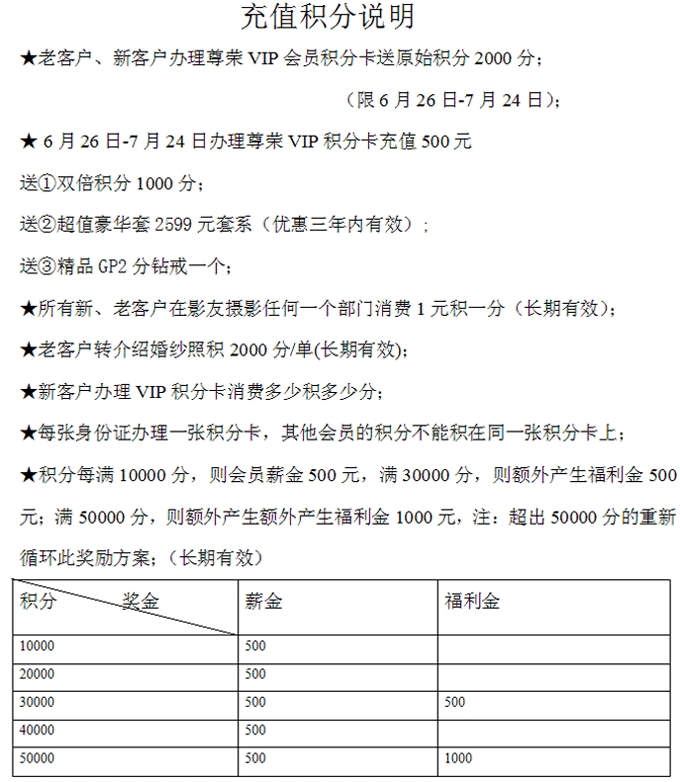 充值积分说明

★老客户、新客户办理尊荣 VIP 会员积分卡送原始积分 2000 分；

（限 6 月 26 日-7 月 24 日）；

★ 6 月 26 日-7 月 24 日办理尊荣 VIP 积分卡充值 500 元

送①双倍积分 1000 分；

送②超值豪华套 2599 元套系（优惠三年内有效）；

送③精品 GP2 分钻戒一个；

★所有新、老客户在影友摄影任何一个部门消费 1 元积一分（长期有效）；

★老客户转介绍婚纱照积 2000 分/单(长期有效)；

★新客户办理 VIP 积分卡消费多少积多少分；

★每张身份证办理一张积分卡，其他会员的积分不能积在同一张积分卡上；

★积分每满 10000 分，则会员薪金 500 元，满 30000 分，则额外产生福利金 500 元；满 50000 分，则额外产生额外产生福利金 1000 元，注：超出 50000 分的重新循环此奖励方案；（长期有效）

| 积分 奖金 | 薪金 | 福利金 |
|---|---|---|
| 10000 | 500 | |
| 20000 | 500 | |
| 30000 | 500 | 500 |
| 40000 | 500 | |
| 50000 | 500 | 1000 |